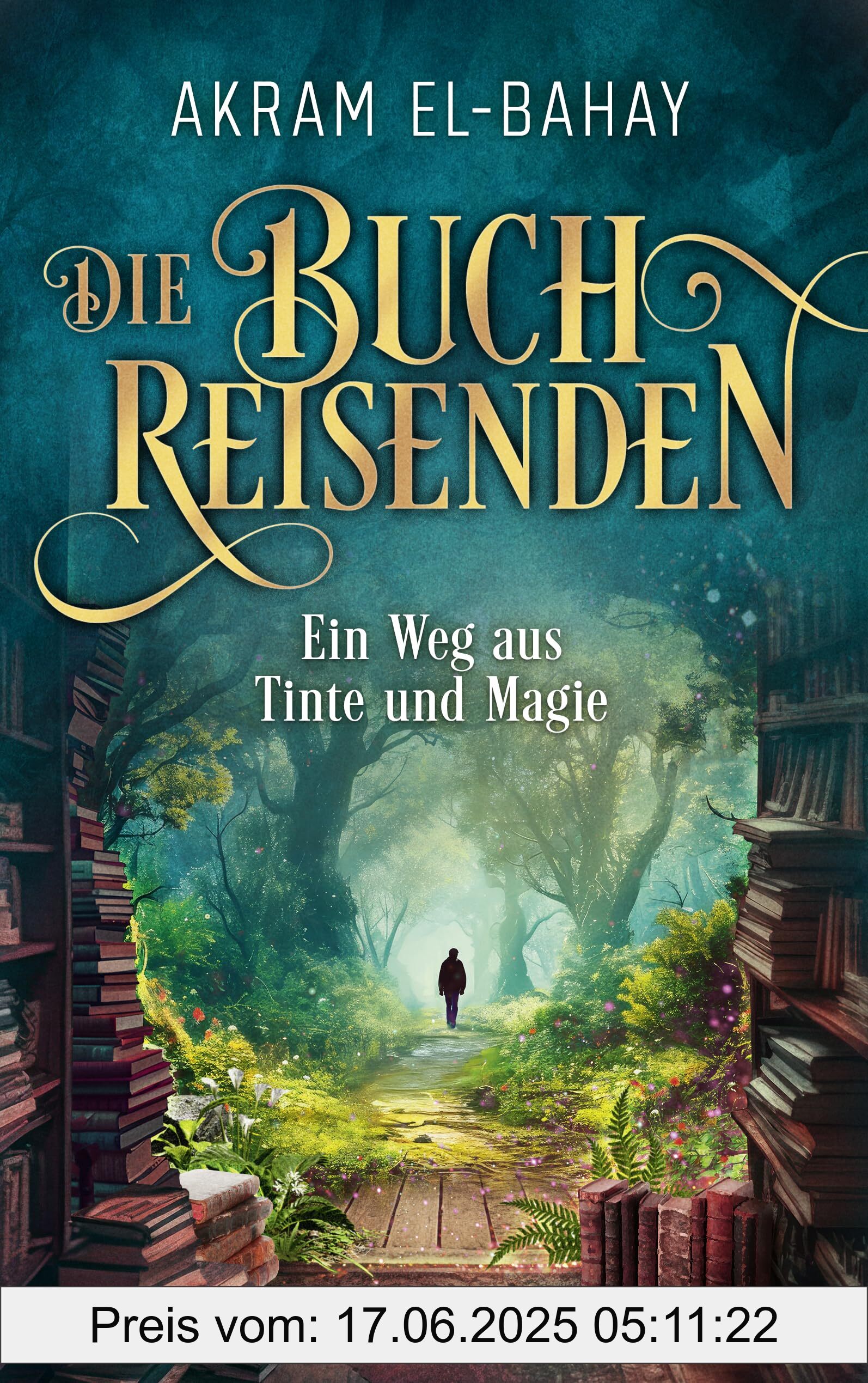 AKRAM EL-BAHAY

DIE BUCH REISENDEN

Ein Weg aus Tinte und Magie

Preis vom: 17.06.2025 05:11:22